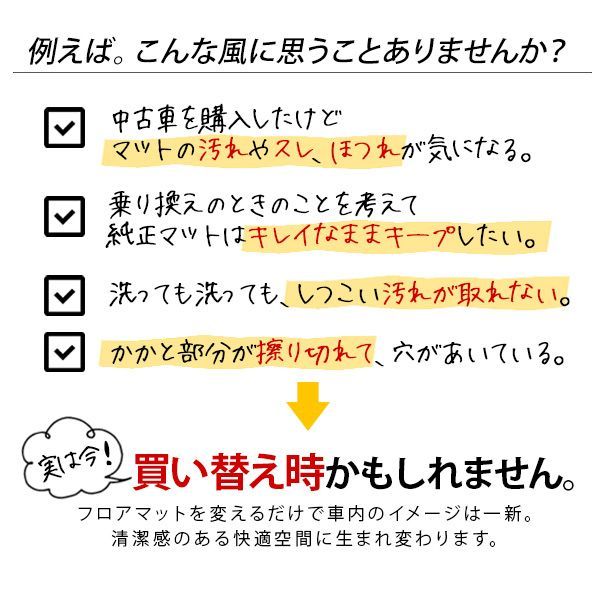 例えば。こんな風に思うことありませんか？

中古車を購入したけど
マットの汚れやスレ、ほつれが気になる。

乗り換えのときのことを考えて
純正マットはキレイなままキープしたい。

洗っても洗っても、しつこい汚れが取れない。

かかと部分が擦り切れて、穴があいている。

実は今！
買い替え時かもしれません。

フロアマットを変えるだけで車内のイメージは一新。
清潔感のある快適空間に生まれ変わります。